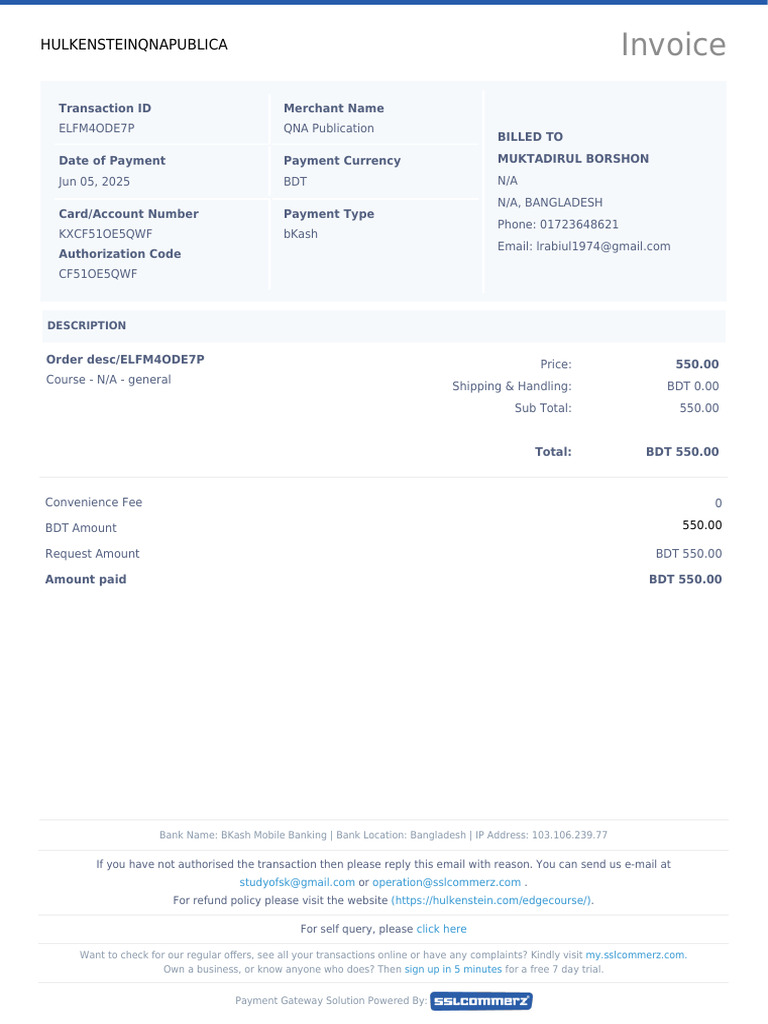 HULKENSTEINQNAPUBLICA

Invoice

Transaction ID
ELFM4ODE7P

Date of Payment
Jun 05, 2025

Card/Account Number
KXCF51OE5QWF
Authorization Code
CF51OE5QWF

Merchant Name
QNA Publication

Payment Currency
BDT

Payment Type
bKash

BILLED TO
MUKTADIRUL BORSHON
N/A
N/A, BANGLADESH
Phone: 01723648621
Email: lrabiul1974@gmail.com

DESCRIPTION

Order desc/ELFM4ODE7P
Course - N/A - general

Price: 550.00
Shipping & Handling: BDT 0.00
Sub Total: 550.00

Total: BDT 550.00

Convenience Fee 0
BDT Amount 550.00
Request Amount BDT 550.00
Amount paid BDT 550.00

Bank Name: BKash Mobile Banking | Bank Location: Bangladesh | IP Address: 103.106.239.77

If you have not authorised the transaction then please reply this email with reason. You can send us e-mail at studyofsk@gmail.com or operation@sslcommerz.com .
For refund policy please visit the website (https://hulkenstein.com/edgecourse/).

For self query, please click here

Want to check for our regular offers, see all your transactions online or have any complaints? Kindly visit my.sslcommerz.com.
Own a business, or know anyone who does? Then sign up in 5 minutes for a free 7 day trial.

Payment Gateway Solution Powered By: SSLCOMMERZ